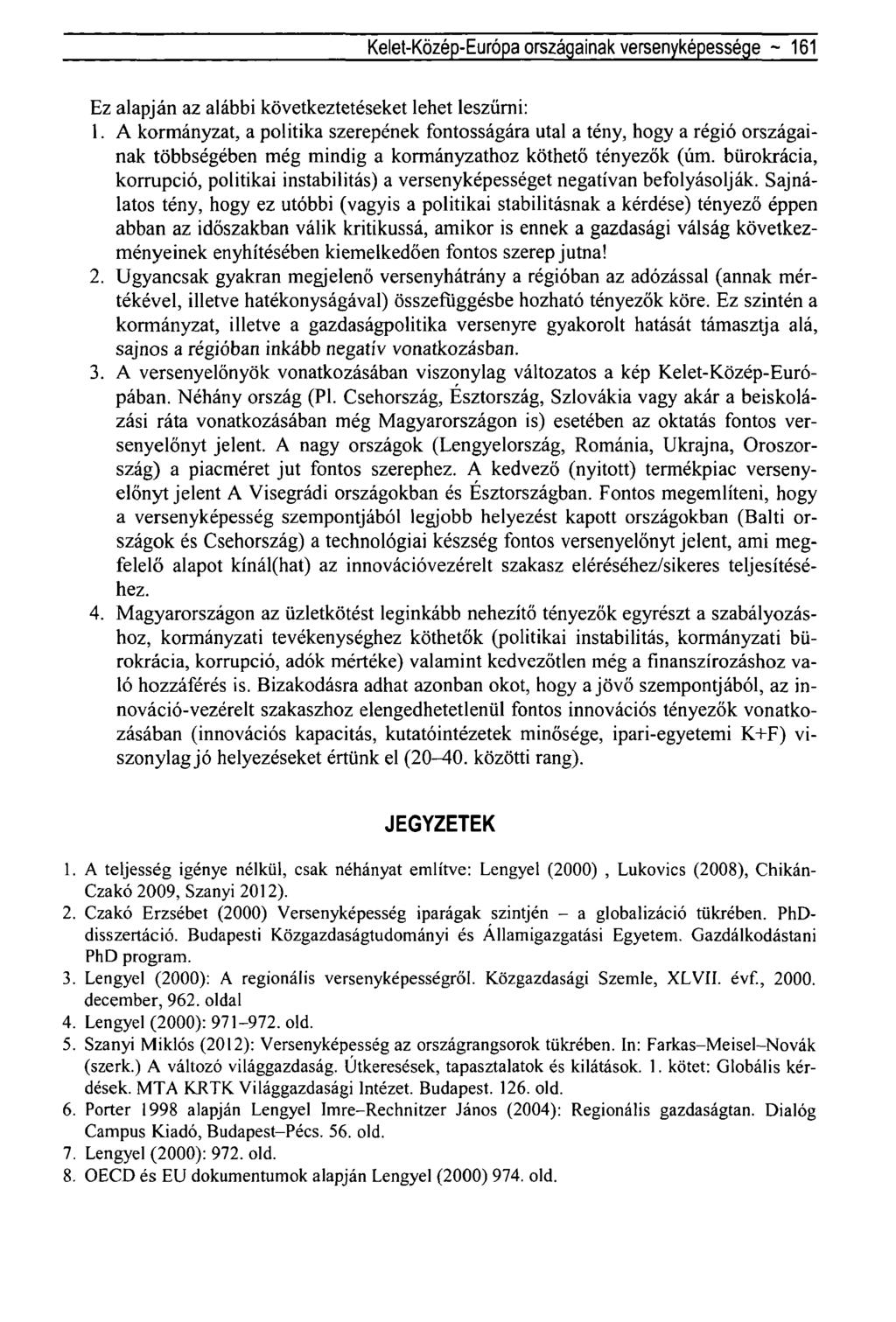 Kelet-Közép-Európa országainak versenyképessége ~ 161

Ez alapján az alábbi következtetéseket lehet leszűrni:

1. A kormányzat, a politika szerepének fontosságára utal a tény, hogy a régió országainak többségében még mindig a kormányzathoz köthető tényezők (úm. bürokrácia, korrupció, politikai instabilitás) a versenyképességet negatívan befolyásolják. Sajnálatos tény, hogy ez utóbbi (vagyis a politikai stabilitásnak a kérdése) tényező éppen abban az időszakban válik kritikussá, amikor is ennek a gazdasági válság következményeinek enyhítésében kiemelkedően fontos szerep jutna!

2. Ugyancsak gyakran megjelenő versenyhátrány a régióban az adózással (annak mértékével, illetve hatékonyságával) összefüggésbe hozható tényezők köre. Ez szintén a kormányzat, illetve a gazdaságpolitika versenyre gyakorolt hatását támasztja alá, sajnos a régióban inkább negatív vonatkozásban.

3. A versenyelőnyök vonatkozásában viszonylag változatos a kép Kelet-Közép-Európában. Néhány ország (Pl. Csehország, Észtország, Szlovákia vagy akár a beiskolázási ráta vonatkozásában még Magyarországon is) esetében az oktatás fontos versenyelőnyt jelent. A nagy országok (Lengyelország, Románia, Ukrajna, Oroszország) a piacméret jut fontos szerephez. A kedvező (nyitott) termékpiac versenyelőnyt jelent A Visegrádi országokban és Észtországban. Fontos megemlíteni, hogy a versenyképesség szempontjából legjobb helyezést kapott országokban (Balti országok és Csehország) a technológiai készség fontos versenyelőnyt jelent, ami megfelelő alapot kínál(hat) az innovációvezérelt szakasz eléréséhez/sikeres teljesítéséhez.

4. Magyarországon az üzletkötést leginkább nehezítő tényezők egyrészt a szabályozáshoz, kormányzati tevékenységhez köthetők (politikai instabilitás, kormányzati bürokrácia, korrupció, adók mértéke) valamint kedvezőtlen még a finanszírozáshoz való hozzáférés is. Bizakodásra adhat azonban okot, hogy a jövő szempontjából, az innováció-vezérelt szakaszhoz elengedhetetlenül fontos innovációs tényezők vonatkozásában (innovációs kapacitás, kutatóintézetek minősége, ipari-egyetemi K+F) viszonylag jó helyezéseket értünk el (20–40. közötti rang).

JEGYZETEK

1. A teljesség igénye nélkül, csak néhányat említve: Lengyel (2000) , Lukovics (2008), Chikán-Czakó 2009, Szanyi 2012).
2. Czakó Erzsébet (2000) Versenyképesség iparágak szintjén – a globalizáció tükrében. PhD-disszertáció. Budapesti Közgazdaságtudományi és Államigazgatási Egyetem. Gazdálkodástani PhD program.
3. Lengyel (2000): A regionális versenyképességről. Közgazdasági Szemle, XLVII. évf., 2000. december, 962. oldal
4. Lengyel (2000): 971–972. old.
5. Szanyi Miklós (2012): Versenyképesség az országrangsorok tükrében. In: Farkas–Meisel–Novák (szerk.) A változó világgazdaság. Útkeresések, tapasztalatok és kilátások. 1. kötet: Globális kérdések. MTA KRTK Világgazdasági Intézet. Budapest. 126. old.
6. Porter 1998 alapján Lengyel Imre–Rechnitzer János (2004): Regionális gazdaságtan. Dialóg Campus Kiadó, Budapest–Pécs. 56. old.
7. Lengyel (2000): 972. old.
8. OECD és EU dokumentumok alapján Lengyel (2000) 974. old.